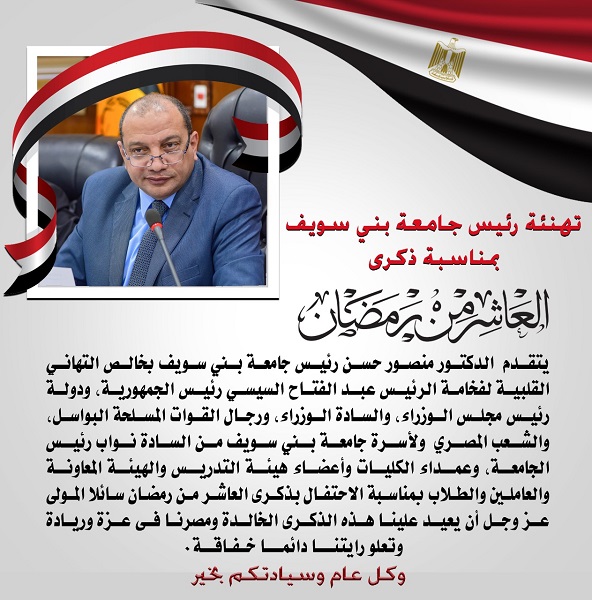 تهنئة رئيس جامعة بني سويف
بمناسبة ذكرى

العاشر من رمضان

يتقدم الدكتور منصور حسن رئيس جامعة بني سويف بخالص التهاني القلبية لفخامة الرئيس عبد الفتاح السيسي رئيس الجمهورية، ودولة رئيس مجلس الوزراء، والسادة الوزراء، ورجال القوات المسلحة البواسل، والشعب المصري ولأسرة جامعة بني سويف من السادة نواب رئيس الجامعة، وعمداء الكليات وأعضاء هيئة التدريس والهيئة المعاونة والعاملين والطلاب بمناسبة الاحتفال بذكرى العاشر من رمضان سائلا المولى عز وجل أن يعيد علينا هذه الذكرى الخالدة ومصرنا فى عزة وريادة وتعلو رايتنا دائما خفاقة.

وكل عام وسيادتكم بخير